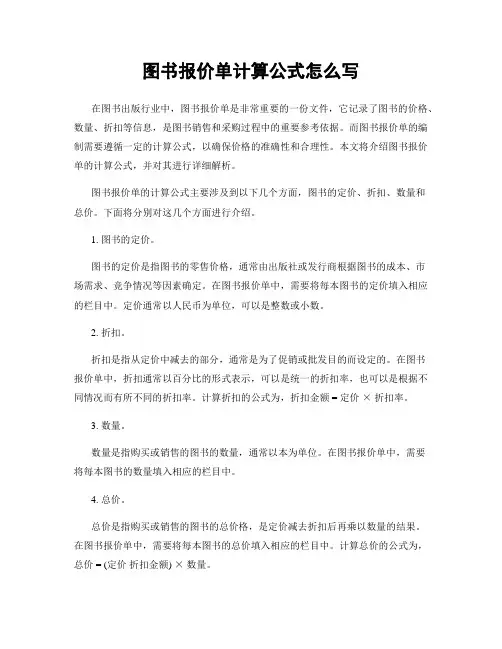 图书报价单计算公式怎么写

在图书出版行业中，图书报价单是非常重要的一份文件，它记录了图书的价格、数量、折扣等信息，是图书销售和采购过程中的重要参考依据。而图书报价单的编制需要遵循一定的计算公式，以确保价格的准确性和合理性。本文将介绍图书报价单的计算公式，并对其进行详细解析。

图书报价单的计算公式主要涉及到以下几个方面，图书的定价、折扣、数量和总价。下面将分别对这几个方面进行介绍。

1. 图书的定价。

图书的定价是指图书的零售价格，通常由出版社或发行商根据图书的成本、市场需求、竞争情况等因素确定。在图书报价单中，需要将每本图书的定价填入相应的栏目中。定价通常以人民币为单位，可以是整数或小数。

2. 折扣。

折扣是指从定价中减去的部分，通常是为了促销或批发目的而设定的。在图书报价单中，折扣通常以百分比的形式表示，可以是统一的折扣率，也可以是根据不同情况而有所不同的折扣率。计算折扣的公式为，折扣金额 = 定价 × 折扣率。

3. 数量。

数量是指购买或销售的图书的数量，通常以本为单位。在图书报价单中，需要将每本图书的数量填入相应的栏目中。

4. 总价。

总价是指购买或销售的图书的总价格，是定价减去折扣后再乘以数量的结果。在图书报价单中，需要将每本图书的总价填入相应的栏目中。计算总价的公式为，总价 = (定价 折扣金额) × 数量。